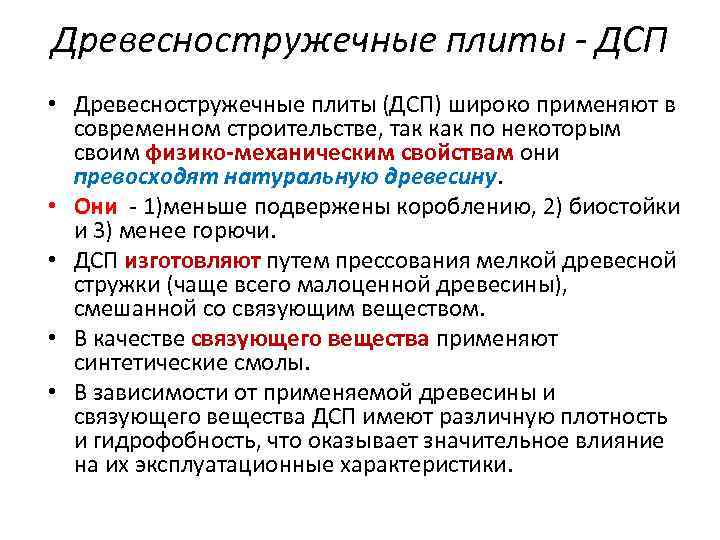 Древесностружечные плиты - ДСП

• Древесностружечные плиты (ДСП) широко применяют в современном строительстве, так как по некоторым своим физико-механическим свойствам они превосходят натуральную древесину.

• Они - 1)меньше подвержены короблению, 2) биостойки и 3) менее горючи.

• ДСП изготовляют путем прессования мелкой древесной стружки (чаще всего малоценной древесины), смешанной со связующим веществом.

• В качестве связующего вещества применяют синтетические смолы.

• В зависимости от применяемой древесины и связующего вещества ДСП имеют различную плотность и гидрофобность, что оказывает значительное влияние на их эксплуатационные характеристики.